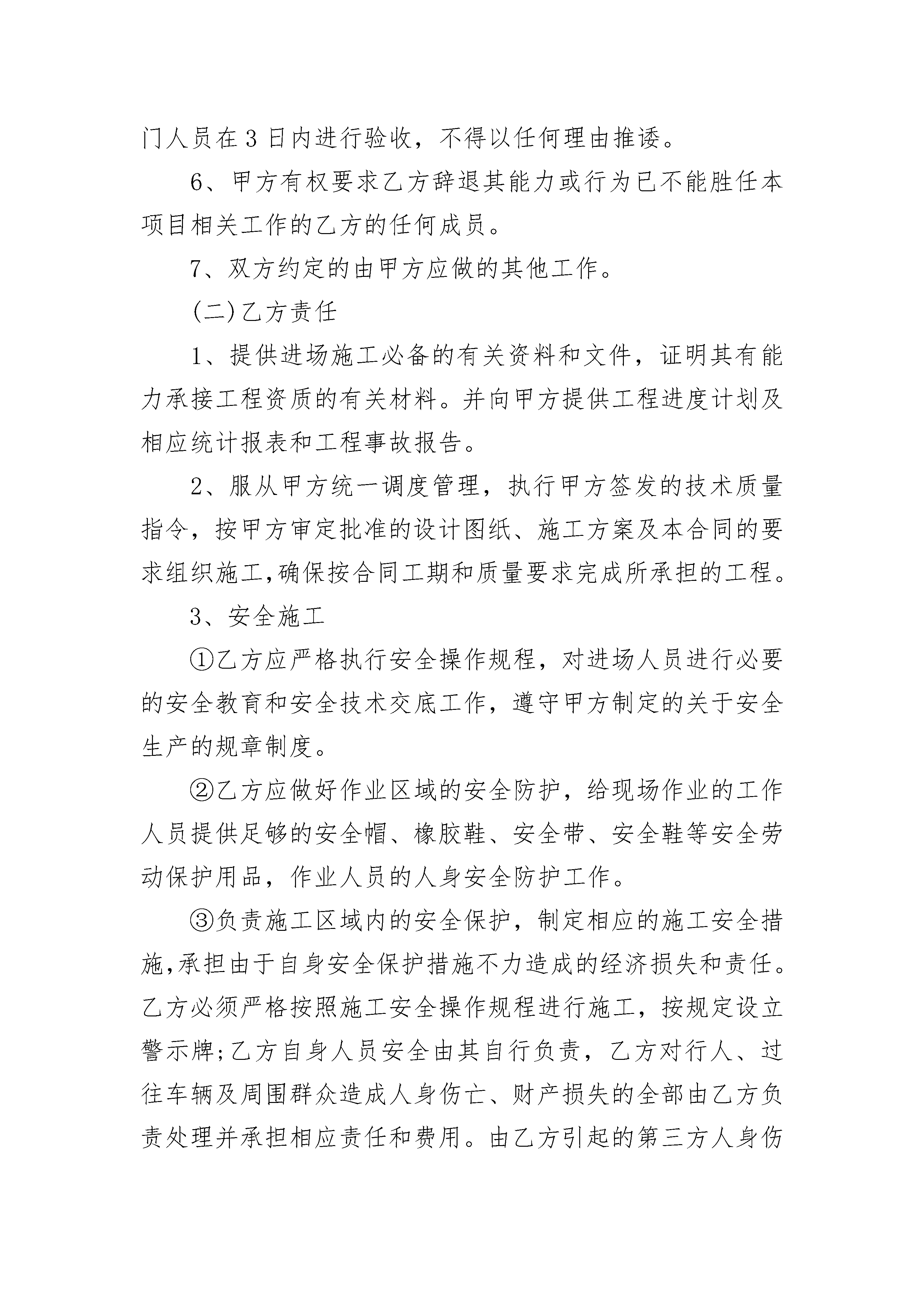 门人员在 3 日内进行验收，不得以任何理由推诿。

6、甲方有权要求乙方辞退其能力或行为已不能胜任本项目相关工作的乙方的任何成员。

7、双方约定的由甲方应做的其他工作。

(二)乙方责任

1、提供进场施工必备的有关资料和文件，证明其有能力承接工程资质的有关材料。并向甲方提供工程进度计划及相应统计报表和工程事故报告。

2、服从甲方统一调度管理，执行甲方签发的技术质量指令，按甲方审定批准的设计图纸、施工方案及本合同的要求组织施工,确保按合同工期和质量要求完成所承担的工程。

3、安全施工

①乙方应严格执行安全操作规程，对进场人员进行必要的安全教育和安全技术交底工作，遵守甲方制定的关于安全生产的规章制度。

②乙方应做好作业区域的安全防护，给现场作业的工作人员提供足够的安全帽、橡胶鞋、安全带、安全鞋等安全劳动保护用品，作业人员的人身安全防护工作。

③负责施工区域内的安全保护，制定相应的施工安全措施,承担由于自身安全保护措施不力造成的经济损失和责任。乙方必须严格按照施工安全操作规程进行施工，按规定设立警示牌;乙方自身人员安全由其自行负责，乙方对行人、过往车辆及周围群众造成人身伤亡、财产损失的全部由乙方负责处理并承担相应责任和费用。由乙方引起的第三方人身伤